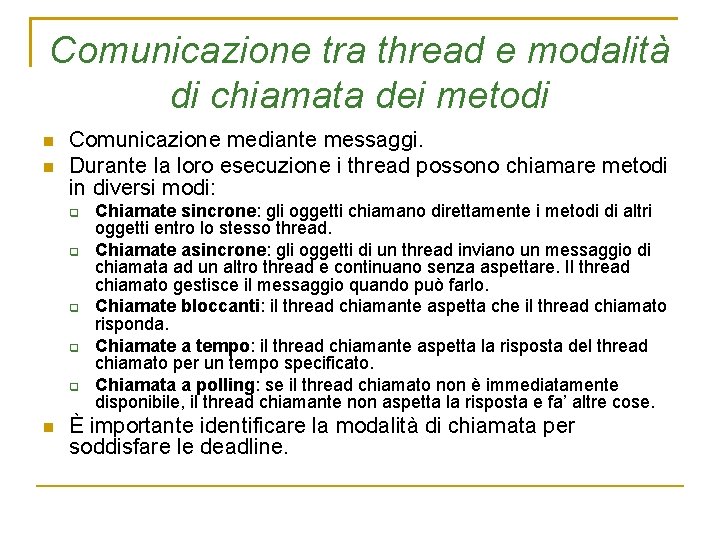 Comunicazione tra thread e modalità di chiamata dei metodi

Comunicazione mediante messaggi.

Durante la loro esecuzione i thread possono chiamare metodi in diversi modi:

Chiamate sincrone: gli oggetti chiamano direttamente i metodi di altri oggetti entro lo stesso thread.

Chiamate asincrone: gli oggetti di un thread inviano un messaggio di chiamata ad un altro thread e continuano senza aspettare. Il thread chiamato gestisce il messaggio quando può farlo.

Chiamate bloccanti: il thread chiamante aspetta che il thread chiamato risponda.

Chiamate a tempo: il thread chiamante aspetta la risposta del thread chiamato per un tempo specificato.

Chiamata a polling: se il thread chiamato non è immediatamente disponibile, il thread chiamante non aspetta la risposta e fa' altre cose.

È importante identificare la modalità di chiamata per soddisfare le deadline.